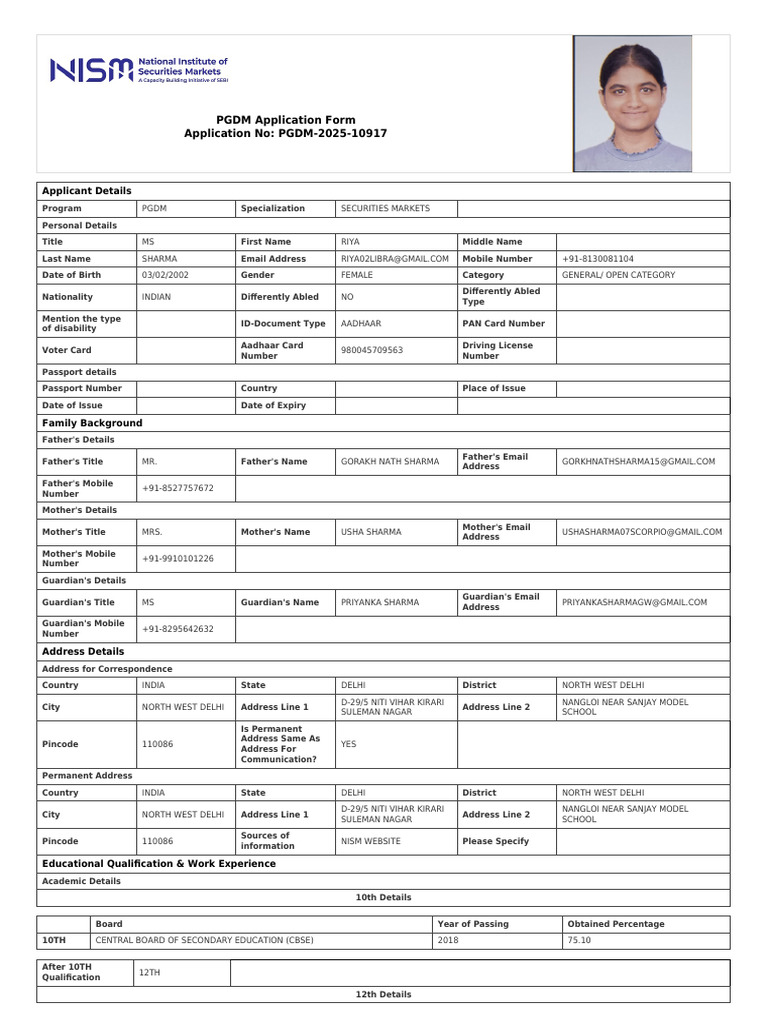 NISM National Institute of Securities Markets
A Capacity Building Initiative of SEBI

PGDM Application Form
Application No: PGDM-2025-10917

| Applicant Details | | | | | |
|---|---|---|---|---|---|
| Program | PGDM | Specialization | SECURITIES MARKETS | | |
| Personal Details | | | | | |
| Title | MS | First Name | RIYA | Middle Name | |
| Last Name | SHARMA | Email Address | RIYA02LIBRA@GMAIL.COM | Mobile Number | +91-8130081104 |
| Date of Birth | 03/02/2002 | Gender | FEMALE | Category | GENERAL/ OPEN CATEGORY |
| Nationality | INDIAN | Differently Abled | NO | Differently Abled Type | |
| Mention the type of disability | | ID-Document Type | AADHAAR | PAN Card Number | |
| Voter Card | | Aadhaar Card Number | 980045709563 | Driving License Number | |
| Passport details | | | | | |
| Passport Number | | Country | | Place of Issue | |
| Date of Issue | | Date of Expiry | | | |
| Family Background | | | | | |
| Father's Details | | | | | |
| Father's Title | MR. | Father's Name | GORAKH NATH SHARMA | Father's Email Address | GORKHNATHSHARMA15@GMAIL.COM |
| Father's Mobile Number | +91-8527757672 | | | | |
| Mother's Details | | | | | |
| Mother's Title | MRS. | Mother's Name | USHA SHARMA | Mother's Email Address | USHASHARMA07SCORPIO@GMAIL.COM |
| Mother's Mobile Number | +91-9910101226 | | | | |
| Guardian's Details | | | | | |
| Guardian's Title | MS | Guardian's Name | PRIYANKA SHARMA | Guardian's Email Address | PRIYANKASHARMAGW@GMAIL.COM |
| Guardian's Mobile Number | +91-8295642632 | | | | |
| Address Details | | | | | |
| Address for Correspondence | | | | | |
| Country | INDIA | State | DELHI | District | NORTH WEST DELHI |
| City | NORTH WEST DELHI | Address Line 1 | D-29/5 NITI VIHAR KIRARI SULEMAN NAGAR | Address Line 2 | NANGLOI NEAR SANJAY MODEL SCHOOL |
| Pincode | 110086 | Is Permanent Address Same As Address For Communication? | YES | | |
| Permanent Address | | | | | |
| Country | INDIA | State | DELHI | District | NORTH WEST DELHI |
| City | NORTH WEST DELHI | Address Line 1 | D-29/5 NITI VIHAR KIRARI SULEMAN NAGAR | Address Line 2 | NANGLOI NEAR SANJAY MODEL SCHOOL |
| Pincode | 110086 | Sources of information | NISM WEBSITE | Please Specify | |
| Educational Qualification & Work Experience | | | | | |
| Academic Details | | | | | |
| 10th Details | | | | | |

| | Board | Year of Passing | Obtained Percentage |
|---|---|---|---|
| 10TH | CENTRAL BOARD OF SECONDARY EDUCATION (CBSE) | 2018 | 75.10 |

| After 10TH Qualification | 12TH | |
|---|---|---|
| 12th Details | | |